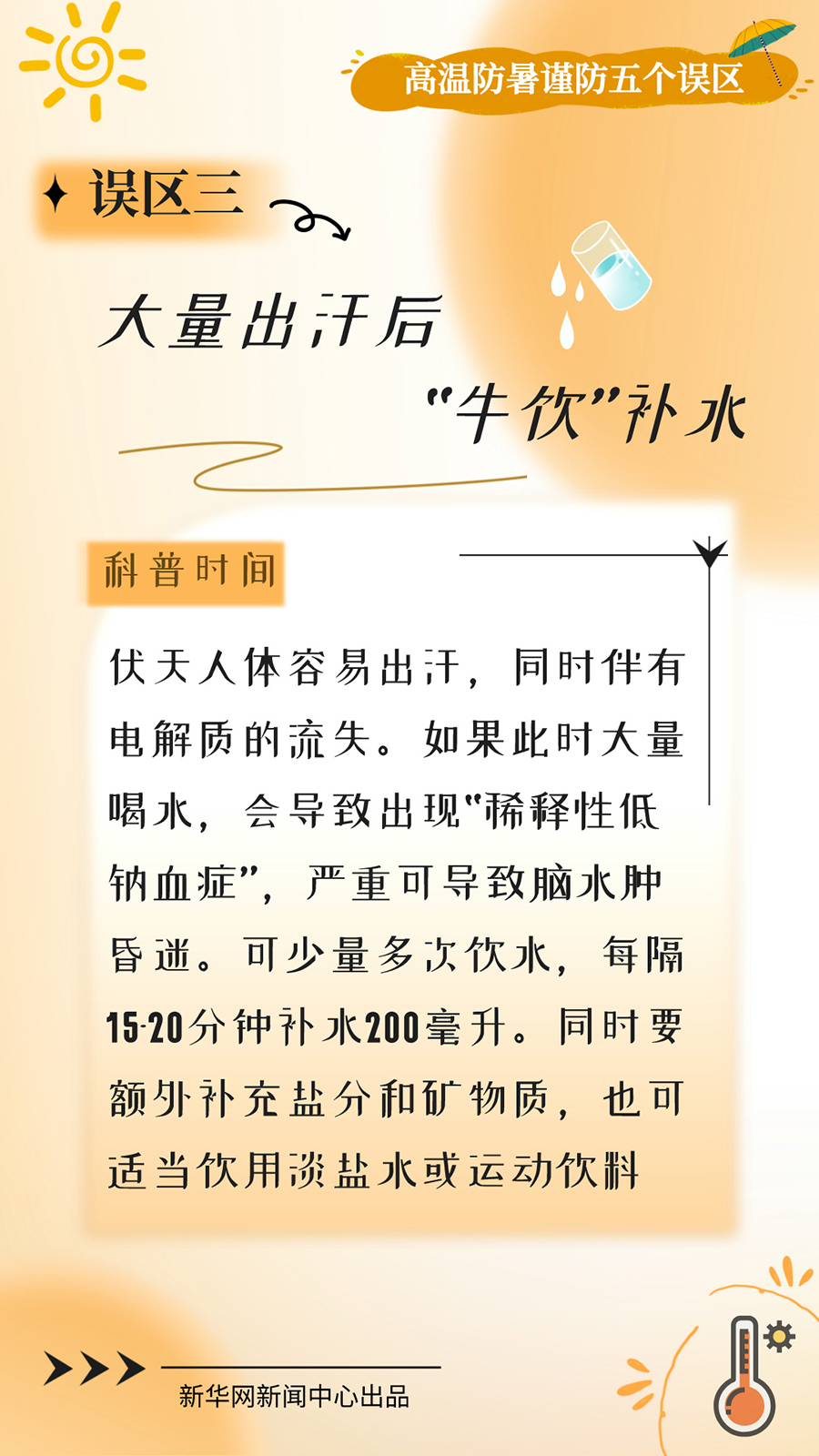 高温防暑谨防五个误区

误区三

大量出汗后

“牛饮”补水

科普时间

伏天人体容易出汗，同时伴有电解质的流失。如果此时大量喝水，会导致出现“稀释性低钠血症”，严重可导致脑水肿昏迷。可少量多次饮水，每隔15-20分钟补水200毫升。同时要额外补充盐分和矿物质，也可适当饮用淡盐水或运动饮料

新华网新闻中心出品